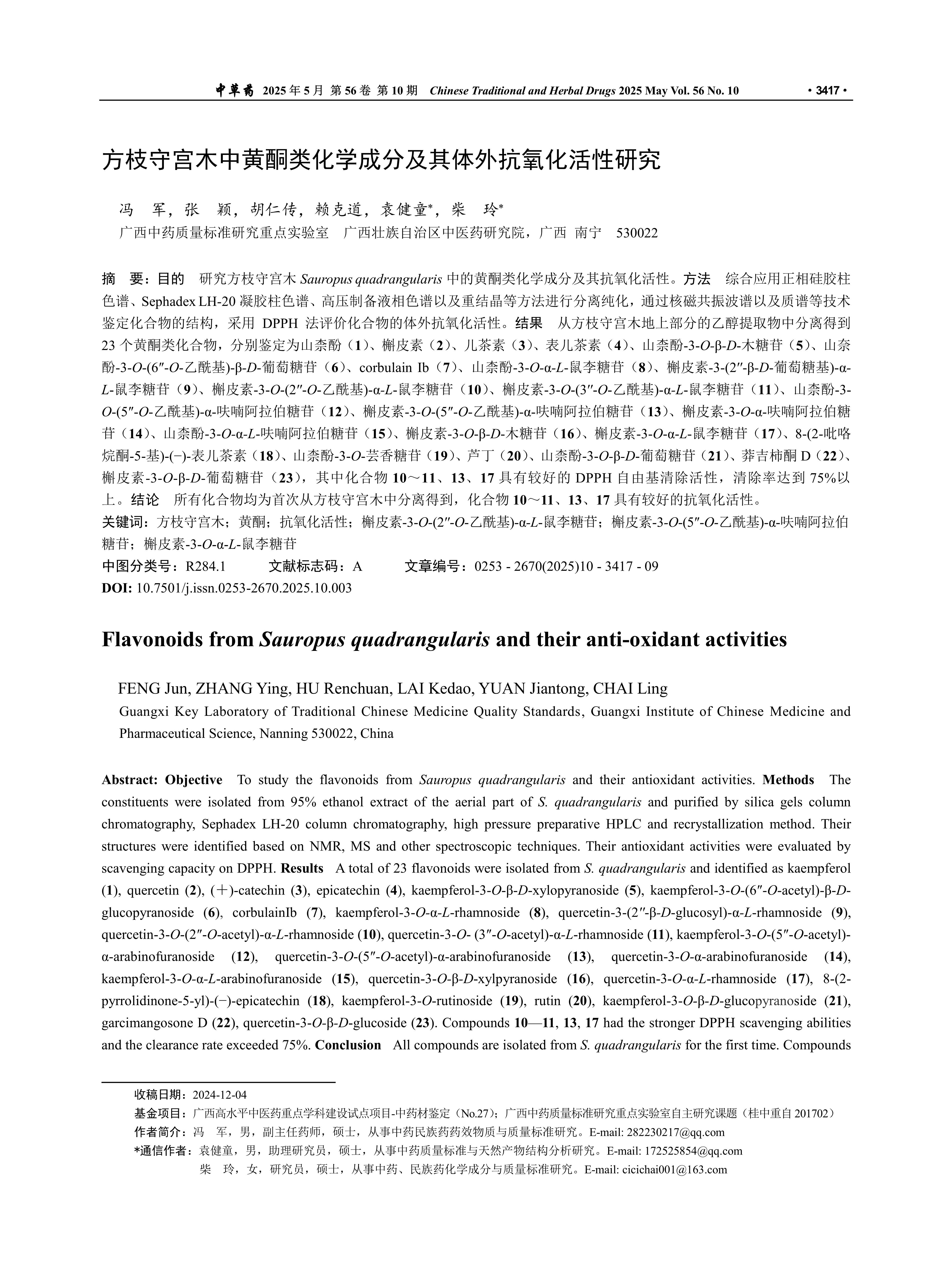 中草药 2025 年 5 月 第 56 卷 第 10 期 Chinese Traditional and Herbal Drugs 2025 May Vol. 56 No. 10 · 3417 ·

方枝守宫木中黄酮类化学成分及其体外抗氧化活性研究

冯 军，张 颖，胡仁传，赖克道，袁健童*，柴 玲*

广西中药质量标准研究重点实验室 广西壮族自治区中医药研究院，广西 南宁 530022

摘 要：目的 研究方枝守宫木 Sauropus quadrangularis 中的黄酮类化学成分及其抗氧化活性。方法 综合应用正相硅胶柱色谱、Sephadex LH-20 凝胶柱色谱、高压制备液相色谱以及重结晶等方法进行分离纯化，通过核磁共振波谱以及质谱等技术鉴定化合物的结构，采用 DPPH 法评价化合物的体外抗氧化活性。结果 从方枝守宫木地上部分的乙醇提取物中分离得到 23 个黄酮类化合物，分别鉴定为山柰酚（1）、槲皮素（2）、儿茶素（3）、表儿茶素（4）、山柰酚-3-O-β-D-木糖苷（5）、山奈酚-3-O-(6″-O-乙酰基)-β-D-葡萄糖苷（6）、corbulain Ib（7）、山柰酚-3-O-α-L-鼠李糖苷（8）、槲皮素-3-(2″-β-D-葡萄糖基)-α-L-鼠李糖苷（9）、槲皮素-3-O-(2″-O-乙酰基)-α-L-鼠李糖苷（10）、槲皮素-3-O-(3″-O-乙酰基)-α-L-鼠李糖苷（11）、山柰酚-3-O-(5″-O-乙酰基)-α-呋喃阿拉伯糖苷（12）、槲皮素-3-O-(5″-O-乙酰基)-α-呋喃阿拉伯糖苷（13）、槲皮素-3-O-α-呋喃阿拉伯糖苷（14）、山柰酚-3-O-α-L-呋喃阿拉伯糖苷（15）、槲皮素-3-O-β-D-木糖苷（16）、槲皮素-3-O-α-L-鼠李糖苷（17）、8-(2-吡咯烷酮-5-基)-(−)-表儿茶素（18）、山柰酚-3-O-芸香糖苷（19）、芦丁（20）、山柰酚-3-O-β-D-葡萄糖苷（21）、莽吉柿酮 D（22）、槲皮素-3-O-β-D-葡萄糖苷（23），其中化合物 10～11、13、17 具有较好的 DPPH 自由基清除活性，清除率达到 75%以上。结论 所有化合物均为首次从方枝守宫木中分离得到，化合物 10～11、13、17 具有较好的抗氧化活性。

关键词：方枝守宫木；黄酮；抗氧化活性；槲皮素-3-O-(2″-O-乙酰基)-α-L-鼠李糖苷；槲皮素-3-O-(5″-O-乙酰基)-α-呋喃阿拉伯糖苷；槲皮素-3-O-α-L-鼠李糖苷

中图分类号：R284.1 文献标志码：A 文章编号：0253 - 2670(2025)10 - 3417 - 09

DOI: 10.7501/j.issn.0253-2670.2025.10.003

Flavonoids from Sauropus quadrangularis and their anti-oxidant activities

FENG Jun, ZHANG Ying, HU Renchuan, LAI Kedao, YUAN Jiantong, CHAI Ling

Guangxi Key Laboratory of Traditional Chinese Medicine Quality Standards, Guangxi Institute of Chinese Medicine and Pharmaceutical Science, Nanning 530022, China

Abstract: Objective To study the flavonoids from Sauropus quadrangularis and their antioxidant activities. Methods The constituents were isolated from 95% ethanol extract of the aerial part of S. quadrangularis and purified by silica gels column chromatography, Sephadex LH-20 column chromatography, high pressure preparative HPLC and recrystallization method. Their structures were identified based on NMR, MS and other spectroscopic techniques. Their antioxidant activities were evaluated by scavenging capacity on DPPH. Results A total of 23 flavonoids were isolated from S. quadrangularis and identified as kaempferol (1), quercetin (2), (+)-catechin (3), epicatechin (4), kaempferol-3-O-β-D-xylopyranoside (5), kaempferol-3-O-(6″-O-acetyl)-β-D-glucopyranoside (6), corbulainIb (7), kaempferol-3-O-α-L-rhamnoside (8), quercetin-3-(2″-β-D-glucosyl)-α-L-rhamnoside (9), quercetin-3-O-(2″-O-acetyl)-α-L-rhamnoside (10), quercetin-3-O- (3″-O-acetyl)-α-L-rhamnoside (11), kaempferol-3-O-(5″-O-acetyl)-α-arabinofuranoside (12), quercetin-3-O-(5″-O-acetyl)-α-arabinofuranoside (13), quercetin-3-O-α-arabinofuranoside (14), kaempferol-3-O-α-L-arabinofuranoside (15), quercetin-3-O-β-D-xylpyranoside (16), quercetin-3-O-α-L-rhamnoside (17), 8-(2-pyrrolidinone-5-yl)-(−)-epicatechin (18), kaempferol-3-O-rutinoside (19), rutin (20), kaempferol-3-O-β-D-glucopyranoside (21), garcimangosone D (22), quercetin-3-O-β-D-glucoside (23). Compounds 10—11, 13, 17 had the stronger DPPH scavenging abilities and the clearance rate exceeded 75%. Conclusion All compounds are isolated from S. quadrangularis for the first time. Compounds

收稿日期：2024-12-04
基金项目：广西高水平中医药重点学科建设试点项目-中药材鉴定（No.27）；广西中药质量标准研究重点实验室自主研究课题（桂中重自 201702）
作者简介：冯 军，男，副主任药师，硕士，从事中药民族药药效物质与质量标准研究。E-mail: 282230217@qq.com
*通信作者：袁健童，男，助理研究员，硕士，从事中药质量标准与天然产物结构分析研究。E-mail: 172525854@qq.com
柴 玲，女，研究员，硕士，从事中药、民族药化学成分与质量标准研究。E-mail: cicichai001@163.com